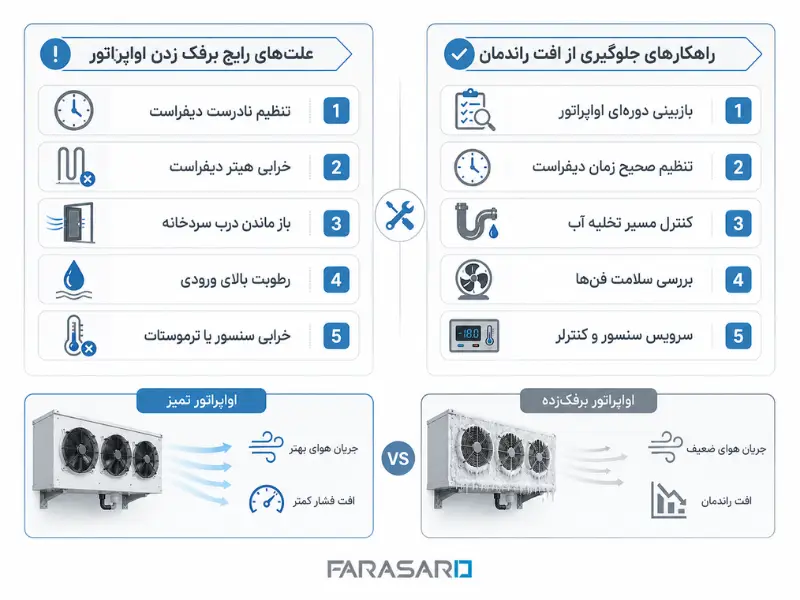 راهکارهای جلوگیری از افت راندمان

1 بازبینی دوره‌ای اواپراتور

2 تنظیم صحیح زمان دیفراست

3 کنترل مسیر تخلیه آب

4 بررسی سلامت فن‌ها

5 سرویس سنسور و کنترلر

-18.0

علت‌های رایج برفک زدن اواپراتور

1 تنظیم نادرست دیفراست

2 خرابی هیتر دیفراست

3 باز ماندن درب سردخانه

4 رطوبت بالای ورودی

5 خرابی سنسور یا ترموستات

اواپراتور برفک‌زده

جریان هوای ضعیف

افت راندمان

VS

اواپراتور تمیز

جریان هوای بهتر

افت فشار کمتر

FARASARD